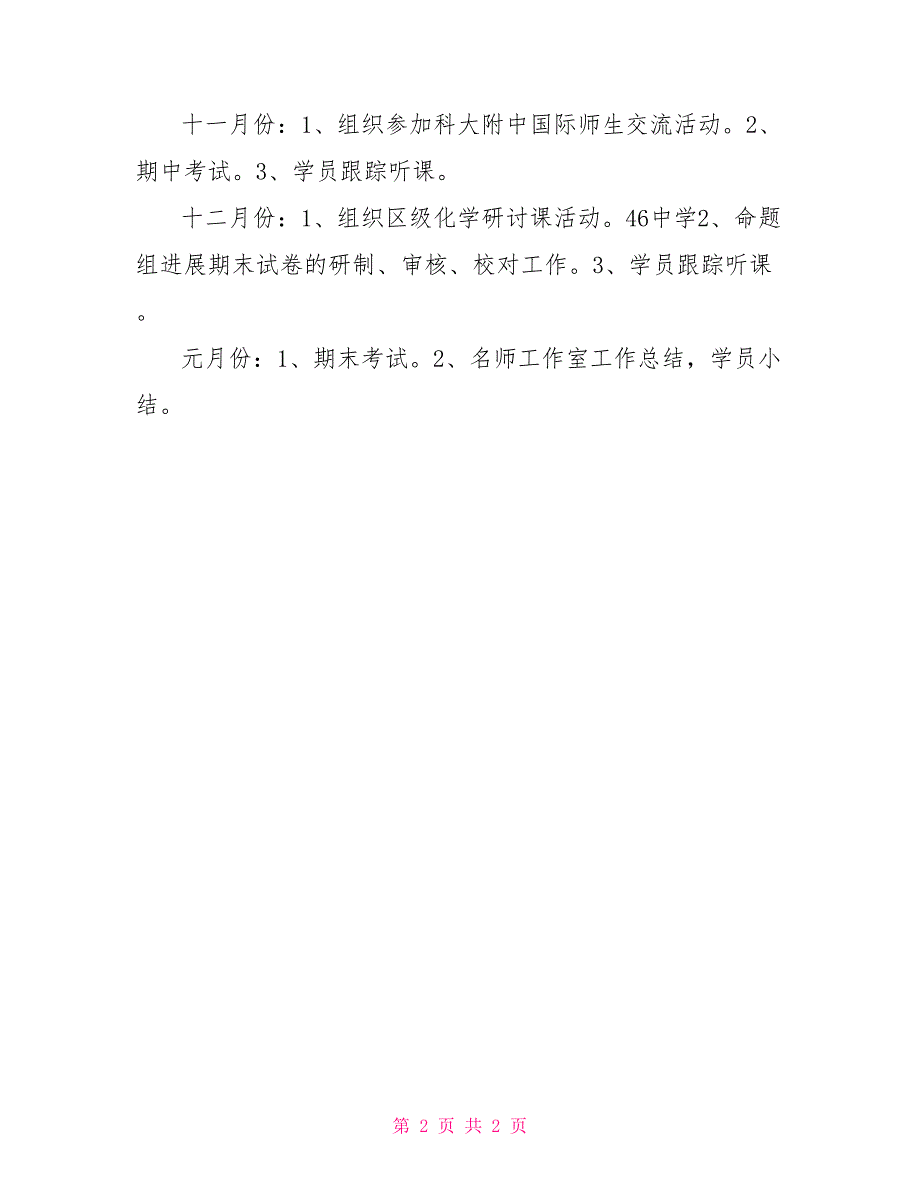 十一月份：1、组织参加科大附中国际师生交流活动。2、期中考试。3、学员跟踪听课。

十二月份：1、组织区级化学研讨课活动。46中学2、命题组进展期末试卷的研制、审核、校对工作。3、学员跟踪听课。

元月份：1、期末考试。2、名师工作室工作总结，学员小结。

第 2 页 共 2 页